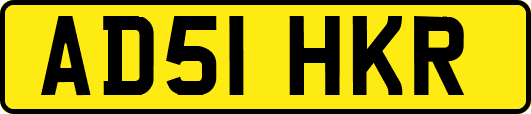 AD51 HKR